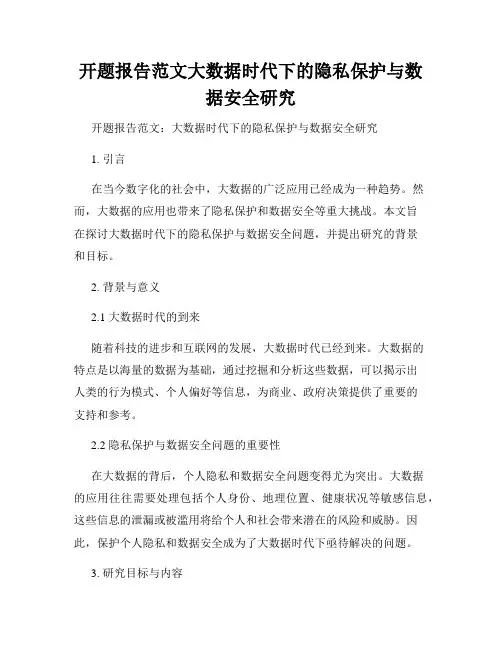 开题报告范文大数据时代下的隐私保护与数据安全研究

开题报告范文：大数据时代下的隐私保护与数据安全研究

1. 引言

在当今数字化的社会中，大数据的广泛应用已经成为一种趋势。然而，大数据的应用也带来了隐私保护和数据安全等重大挑战。本文旨在探讨大数据时代下的隐私保护与数据安全问题，并提出研究的背景和目标。

2. 背景与意义

2.1 大数据时代的到来

随着科技的进步和互联网的发展，大数据时代已经到来。大数据的特点是以海量的数据为基础，通过挖掘和分析这些数据，可以揭示出人类的行为模式、个人偏好等信息，为商业、政府决策提供了重要的支持和参考。

2.2 隐私保护与数据安全问题的重要性

在大数据的背后，个人隐私和数据安全问题变得尤为突出。大数据的应用往往需要处理包括个人身份、地理位置、健康状况等敏感信息，这些信息的泄漏或被滥用将给个人和社会带来潜在的风险和威胁。因此，保护个人隐私和数据安全成为了大数据时代下亟待解决的问题。

3. 研究目标与内容